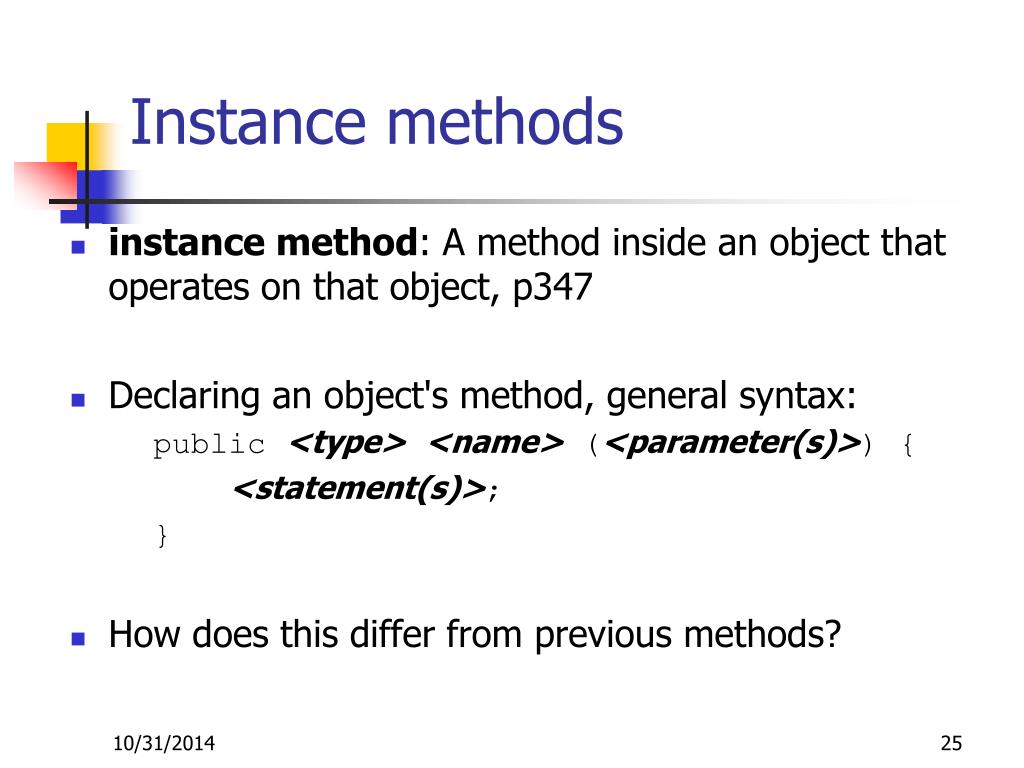 Instance methods

instance method: A method inside an object that operates on that object, p347

Declaring an object's method, general syntax:

public <type> <name> (<parameter(s)>) {
    <statement(s)>;
}

How does this differ from previous methods?

10/31/2014

25